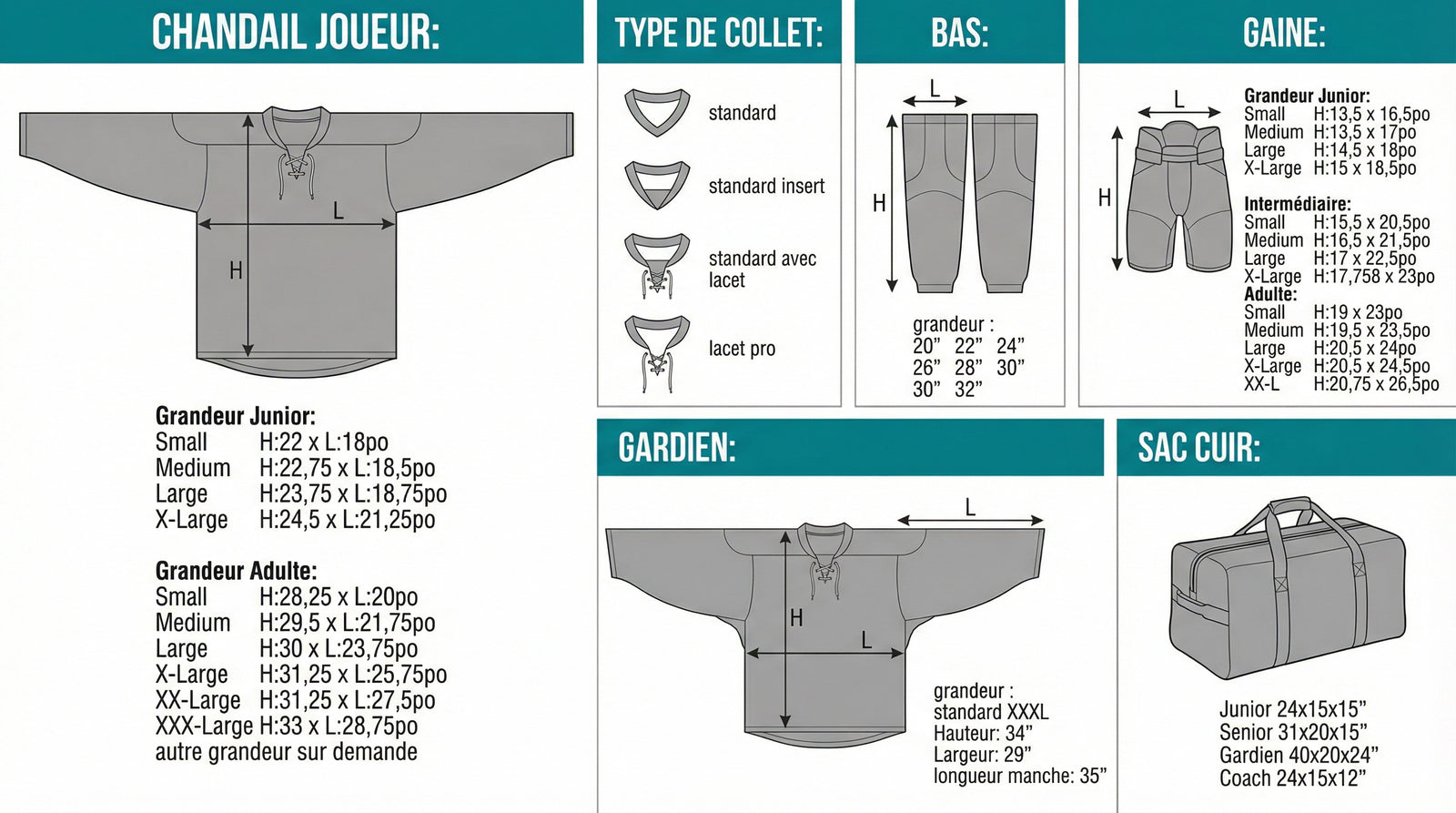 CHANDAIL JOUEUR:

L

H

Grandeur Junior:
Small H:22 x L:18po
Medium H:22,75 x L:18,5po
Large H:23,75 x L:18,75po
X-Large H:24,5 x L:21,25po

Grandeur Adulte:
Small H:28,25 x L:20po
Medium H:29,5 x L:21,75po
Large H:30 x L:23,75po
X-Large H:31,25 x L:25,75po
XX-Large H:31,25 x L:27,5po
XXX-Large H:33 x L:28,75po
autre grandeur sur demande

TYPE DE COLLET:

standard

standard insert

standard avec lacet

lacet pro

BAS:

L

H

grandeur :
20” 22” 24”
26” 28” 30”
30” 32”

GAINE:

L

H

Grandeur Junior:
Small H:13,5 x 16,5po
Medium H:13,5 x 17po
Large H:14,5 x 18po
X-Large H:15 x 18,5po

Intermédiaire:
Small H:15,5 x 20,5po
Medium H:16,5 x 21,5po
Large H:17 x 22,5po
X-Large H:17,758 x 23po
Adulte:
Small H:19 x 23po
Medium H:19,5 x 23,5po
Large H:20,5 x 24po
X-Large H:20,5 x 24,5po
XX-L H:20,75 x 26,5po

GARDIEN:

L

H

L

grandeur :
standard XXXL
Hauteur: 34”
Largeur: 29”
longueur manche: 35”

SAC CUIR:

Junior 24x15x15”
Senior 31x20x15”
Gardien 40x20x24”
Coach 24x15x12”